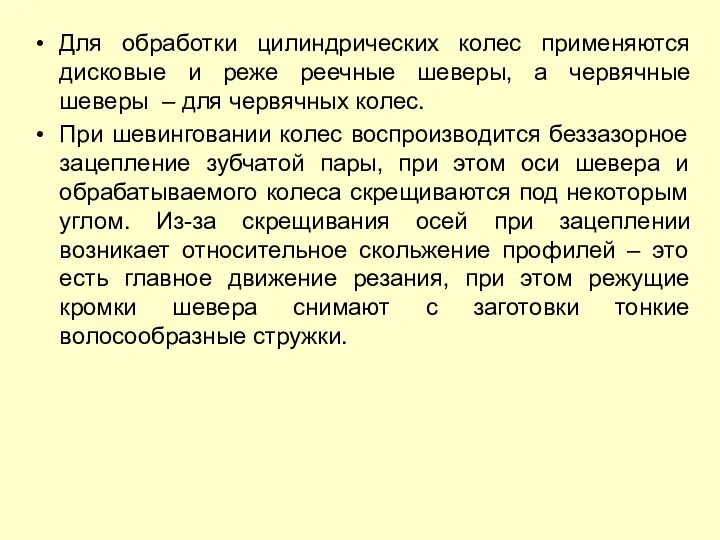 • Для обработки цилиндрических колес применяются дисковые и реже реечные шеверы, а червячные шеверы – для червячных колес.

• При шевинговании колес воспроизводится беззазорное зацепление зубчатой пары, при этом оси шевера и обрабатываемого колеса скрещиваются под некоторым углом. Из-за скрещивания осей при зацеплении возникает относительное скольжение профилей – это есть главное движение резания, при этом режущие кромки шевера снимают с заготовки тонкие волосообразные стружки.